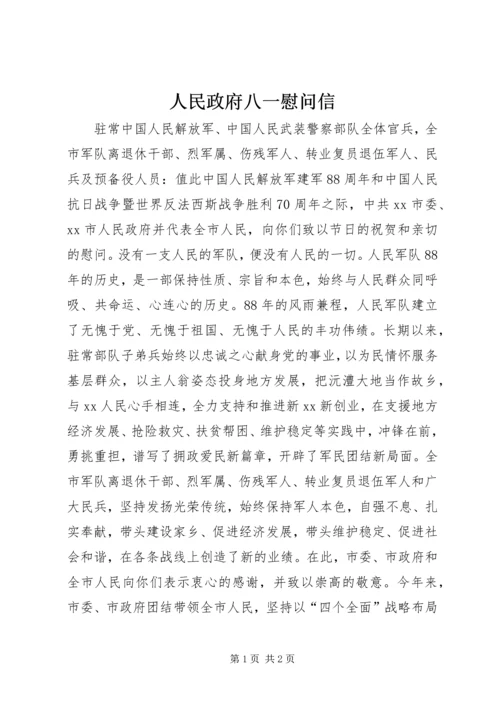 人民政府八一慰问信

驻常中国人民解放军、中国人民武装警察部队全体官兵，全市军队离退休干部、烈军属、伤残军人、转业复员退伍军人、民兵及预备役人员：值此中国人民解放军建军88周年和中国人民抗日战争暨世界反法西斯战争胜利70周年之际，中共xx市委、xx市人民政府并代表全市人民，向你们致以节日的祝贺和亲切的慰问。没有一支人民的军队，便没有人民的一切。人民军队88年的历史，是一部保持性质、宗旨和本色，始终与人民群众同呼吸、共命运、心连心的历史。88年的风雨兼程，人民军队建立了无愧于党、无愧于祖国、无愧于人民的丰功伟绩。长期以来，驻常部队子弟兵始终以忠诚之心献身党的事业，以为民情怀服务基层群众，以主人翁姿态投身地方发展，把沅澧大地当作故乡，与xx人民心手相连，全力支持和推进新xx新创业，在支援地方经济发展、抢险救灾、扶贫帮困、维护稳定等实践中，冲锋在前，勇挑重担，谱写了拥政爱民新篇章，开辟了军民团结新局面。全市军队离退休干部、烈军属、伤残军人、转业复员退伍军人和广大民兵，坚持发扬光荣传统，始终保持军人本色，自强不息、扎实奉献，带头建设家乡、促进经济发展，带头维护稳定、促进社会和谐，在各条战线上创造了新的业绩。在此，市委、市政府和全市人民向你们表示衷心的感谢，并致以崇高的敬意。今年来，市委、市政府团结带领全市人民，坚持以“四个全面”战略布局

第1页 共2页